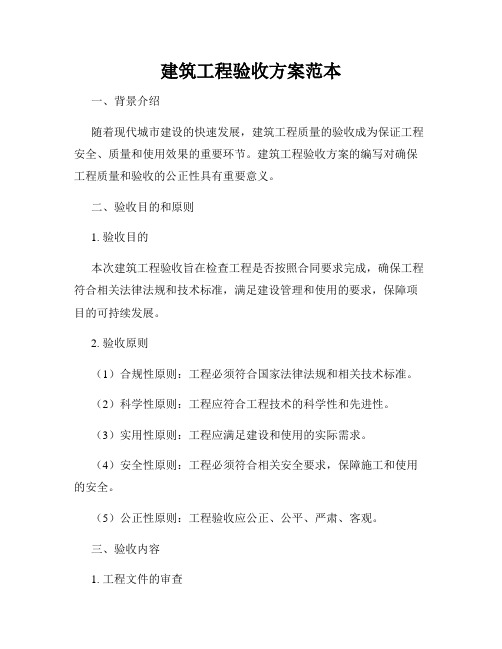 建筑工程验收方案范本

一、背景介绍

随着现代城市建设的快速发展，建筑工程质量的验收成为保证工程安全、质量和使用效果的重要环节。建筑工程验收方案的编写对确保工程质量和验收的公正性具有重要意义。

二、验收目的和原则

1. 验收目的

本次建筑工程验收旨在检查工程是否按照合同要求完成，确保工程符合相关法律法规和技术标准，满足建设管理和使用的要求，保障项目的可持续发展。

2. 验收原则

（1）合规性原则：工程必须符合国家法律法规和相关技术标准。

（2）科学性原则：工程应符合工程技术的科学性和先进性。

（3）实用性原则：工程应满足建设和使用的实际需求。

（4）安全性原则：工程必须符合相关安全要求，保障施工和使用的安全。

（5）公正性原则：工程验收应公正、公平、严肃、客观。

三、验收内容

1. 工程文件的审查